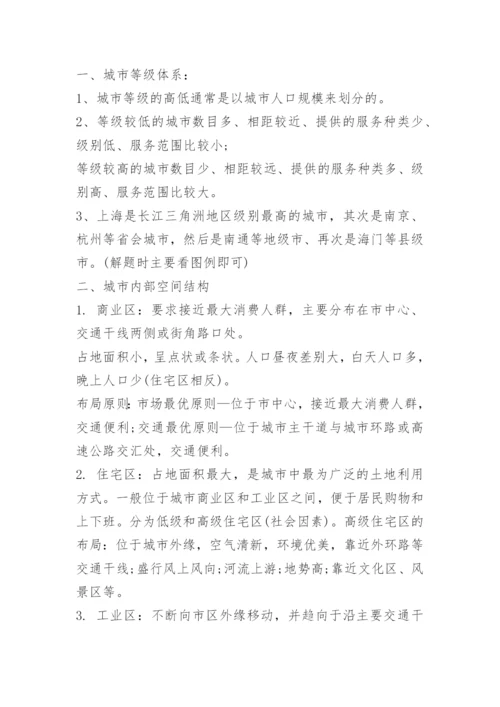 一、城市等级体系：

1、城市等级的高低通常是以城市人口规模来划分的。

2、等级较低的城市数目多、相距较近、提供的服务种类少、级别低、服务范围比较小；

等级较高的城市数目少、相距较远、提供的服务种类多、级别高、服务范围比较大。

3、上海是长江三角洲地区级别最高的城市，其次是南京、杭州等省会城市，然后是南通等地级市、再次是海门等县级市。(解题时主要看图例即可)

二、城市内部空间结构

1. 商业区：要求接近最大消费人群，主要分布在市中心、交通干线两侧或街角路口处。

占地面积小，呈点状或条状。人口昼夜差别大，白天人口多，晚上人口少(住宅区相反)。

布局原则：市场最优原则—位于市中心，接近最大消费人群，交通便利；交通最优原则—位于城市主干道与城市环路或高速公路交汇处，交通便利。

2. 住宅区：占地面积最大，是城市中最为广泛的土地利用方式。一般位于城市商业区和工业区之间，便于居民购物和上下班。分为低级和高级住宅区(社会因素)。高级住宅区的布局：位于城市外缘，空气清新，环境优美，靠近外环路等交通干线；盛行风上风向；河流上游；地势高；靠近文化区、风景区等。

3. 工业区：不断向市区外缘移动，并趋向于沿主要交通干